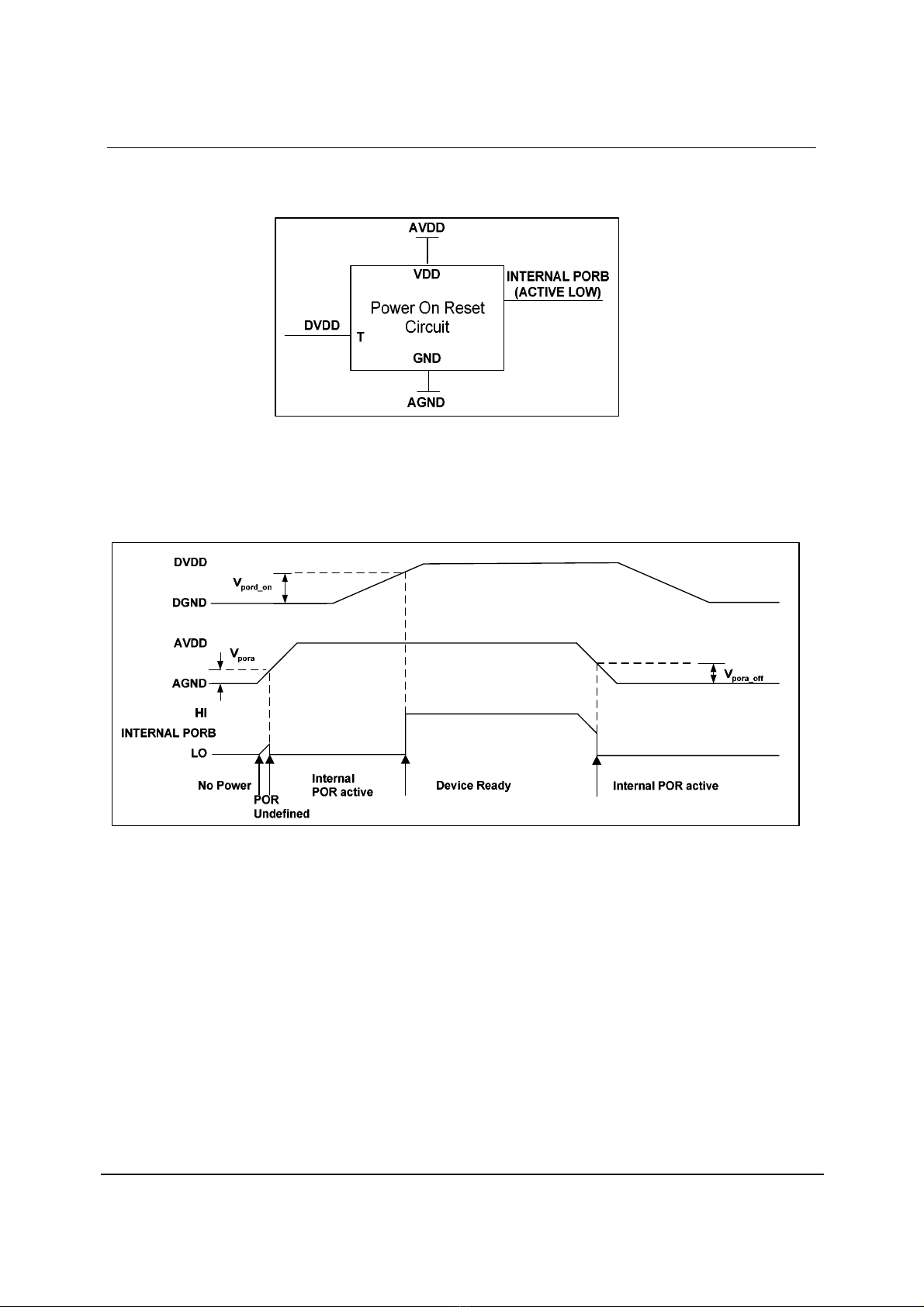 AVDD

VDD

INTERNAL PORB (ACTIVE LOW)

Power On Reset Circuit

DVDD

T

GND

AGND

DVDD

$V_{pord\_on}$

DGND

AVDD

$V_{pora}$

AGND

$V_{pora\_off}$

HI

INTERNAL PORB

LO

No Power

POR Undefined

Internal POR active

Device Ready

Internal POR active